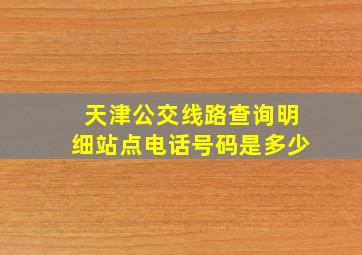 天津公交线路查询明细站点电话号码是多少